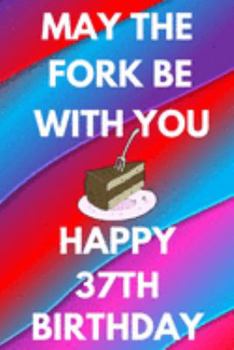 MAY THE FORK BE WITH YOU

HAPPY 37TH BIRTHDAY